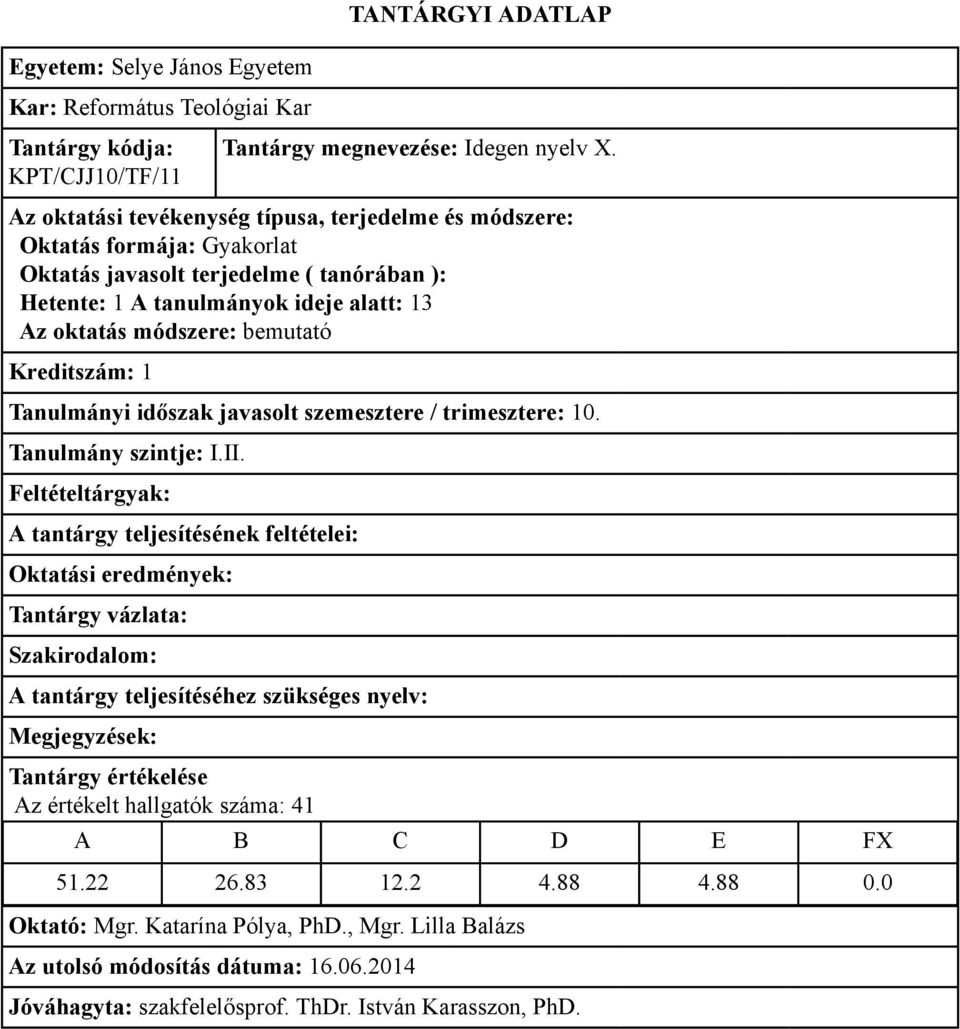 TANTÁRGYI ADATLAP

Egyetem: Selye János Egyetem

Kar: Református Teológiai Kar

Tantárgy kódja: KPT/CJJ10/TF/11

Tantárgy megnevezése: Idegen nyelv X.

Az oktatási tevékenység típusa, terjedelme és módszere:
Oktatás formája: Gyakorlat
Oktatás javasolt terjedelme ( tanórában ):
Hetente: 1 A tanulmányok ideje alatt: 13
Az oktatás módszere: bemutató

Kreditszám: 1

Tanulmányi időszak javasolt szemesztere / trimesztere: 10.

Tanulmány szintje: I.II.

Feltételtárgyak:

A tantárgy teljesítésének feltételei:

Oktatási eredmények:

Tantárgy vázlata:

Szakirodalom:

A tantárgy teljesítéséhez szükséges nyelv:

Megjegyzések:

Tantárgy értékelése
Az értékelt hallgatók száma: 41

| A | B | C | D | E | FX |
|---|---|---|---|---|---|
| 51.22 | 26.83 | 12.2 | 4.88 | 4.88 | 0.0 |

Oktató: Mgr. Katarína Pólya, PhD., Mgr. Lilla Balázs

Az utolsó módosítás dátuma: 16.06.2014

Jóváhagyta: szakfelelősprof. ThDr. István Karasszon, PhD.